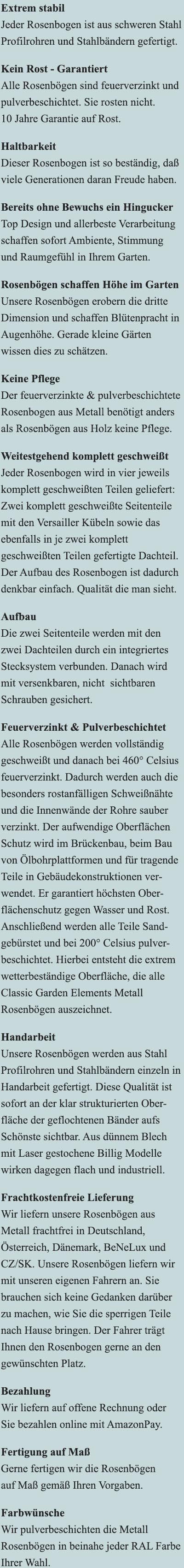 Extrem stabil
Jeder Rosenbogen ist aus schweren Stahl Profilrohren und Stahlbändern gefertigt.

Kein Rost - Garantiert
Alle Rosenbögen sind feuerverzinkt und pulverbeschichtet. Sie rosten nicht. 10 Jahre Garantie auf Rost.

Haltbarkeit
Dieser Rosenbogen ist so beständig, daß viele Generationen daran Freude haben.

Bereits ohne Bewuchs ein Hingucker
Top Design und allerbeste Verarbeitung schaffen sofort Ambiente, Stimmung und Raumgefühl in Ihrem Garten.

Rosenbögen schaffen Höhe im Garten
Unsere Rosenbögen erobern die dritte Dimension und schaffen Blütenpracht in Augenhöhe. Gerade kleine Gärten wissen dies zu schätzen.

Keine Pflege
Der feuerverzinkte & pulverbeschichtete Rosenbogen aus Metall benötigt anders als Rosenbögen aus Holz keine Pflege.

Weitestgehend komplett geschweißt
Jeder Rosenbogen wird in vier jeweils komplett geschweißten Teilen geliefert: Zwei komplett geschweißte Seitenteile mit den Versailler Kübeln sowie das ebenfalls in je zwei komplett geschweißten Teilen gefertigte Dachteil. Der Aufbau des Rosenbogen ist dadurch denkbar einfach. Qualität die man sieht.

Aufbau
Die zwei Seitenteile werden mit den zwei Dachteilen durch ein integriertes Stecksystem verbunden. Danach wird mit versenkbaren, nicht sichtbaren Schrauben gesichert.

Feuerverzinkt & Pulverbeschichtet
Alle Rosenbögen werden vollständig geschweißt und danach bei 460° Celsius feuerverzinkt. Dadurch werden auch die besonders rostanfälligen Schweißnähte und die Innenwände der Rohre sauber verzinkt. Der aufwendige Oberflächen Schutz wird im Brückenbau, beim Bau von Ölbohrplattformen und für tragende Teile in Gebäudekonstruktionen verwendet. Er garantiert höchsten Oberflächenschutz gegen Wasser und Rost. Anschließend werden alle Teile Sandgebürstet und bei 200° Celsius pulverbeschichtet. Hierbei entsteht die extrem wetterbeständige Oberfläche, die alle Classic Garden Elements Metall Rosenbögen auszeichnet.

Handarbeit
Unsere Rosenbögen werden aus Stahl Profilrohren und Stahlbändern einzeln in Handarbeit gefertigt. Diese Qualität ist sofort an der klar strukturierten Oberfläche der geflochtenen Bänder aufs Schönste sichtbar. Aus dünnem Blech mit Laser gestochene Billig Modelle wirken dagegen flach und industriell.

Frachtkostenfreie Lieferung
Wir liefern unsere Rosenbögen aus Metall frachtfrei in Deutschland, Österreich, Dänemark, BeNeLux und CZ/SK. Unsere Rosenbögen liefern wir mit unseren eigenen Fahrern an. Sie brauchen sich keine Gedanken darüber zu machen, wie Sie die sperrigen Teile nach Hause bringen. Der Fahrer trägt Ihnen den Rosenbogen gerne an den gewünschten Platz.

Bezahlung
Wir liefern auf offene Rechnung oder Sie bezahlen online mit AmazonPay.

Fertigung auf Maß
Gerne fertigen wir die Rosenbögen auf Maß gemäß Ihren Vorgaben.

Farbwünsche
Wir pulverbeschichten die Metall Rosenbögen in beinahe jeder RAL Farbe Ihrer Wahl.